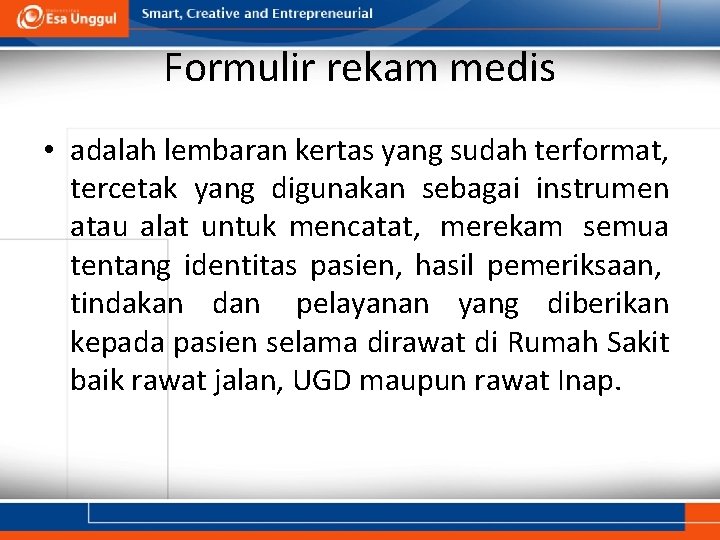 Esa Unggul

Smart, Creative and Entrepreneurial

Formulir rekam medis

• adalah lembaran kertas yang sudah terformat, tercetak yang digunakan sebagai instrumen atau alat untuk mencatat, merekam semua tentang identitas pasien, hasil pemeriksaan, tindakan dan pelayanan yang diberikan kepada pasien selama dirawat di Rumah Sakit baik rawat jalan, UGD maupun rawat Inap.